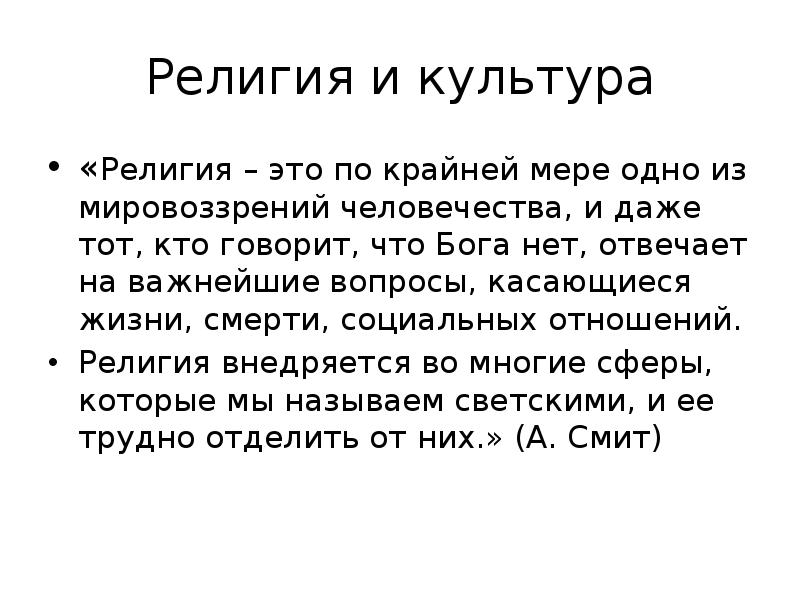 Религия и культура

• «Религия – это по крайней мере одно из мировоззрений человечества, и даже тот, кто говорит, что Бога нет, отвечает на важнейшие вопросы, касающиеся жизни, смерти, социальных отношений.

• Религия внедряется во многие сферы, которые мы называем светскими, и ее трудно отделить от них.» (А. Смит)